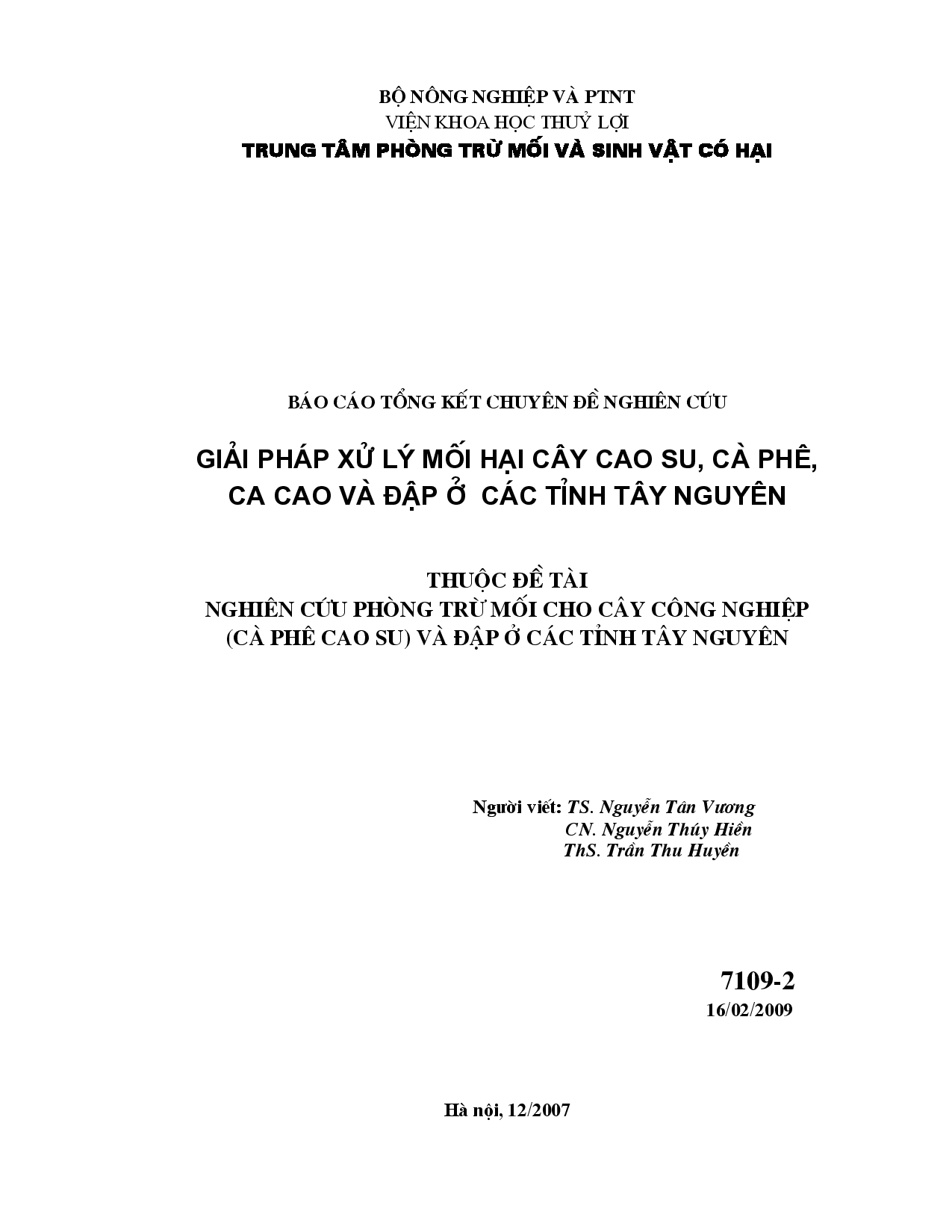 BỘ NÔNG NGHIỆP VÀ PTNT
VIỆN KHOA HỌC THUỶ LỢI
TRUNG TÂM PHÒNG TRỪ MỐI VÀ SINH VẬT CÓ HẠI

BÁO CÁO TỔNG KẾT CHUYÊN ĐỀ NGHIÊN CỨU

GIẢI PHÁP XỬ LÝ MỐI HẠI CÂY CAO SU, CÀ PHÊ, CA CAO VÀ ĐẬP Ở CÁC TỈNH TÂY NGUYÊN

THUỘC ĐỀ TÀI
NGHIÊN CỨU PHÒNG TRỪ MỐI CHO CÂY CÔNG NGHIỆP (CÀ PHÊ CAO SU) VÀ ĐẬP Ở CÁC TỈNH TÂY NGUYÊN

Người viết: TS. Nguyễn Tân Vương
CN. Nguyễn Thúy Hiền
ThS. Trần Thu Huyền

7109-2
16/02/2009

Hà nội, 12/2007